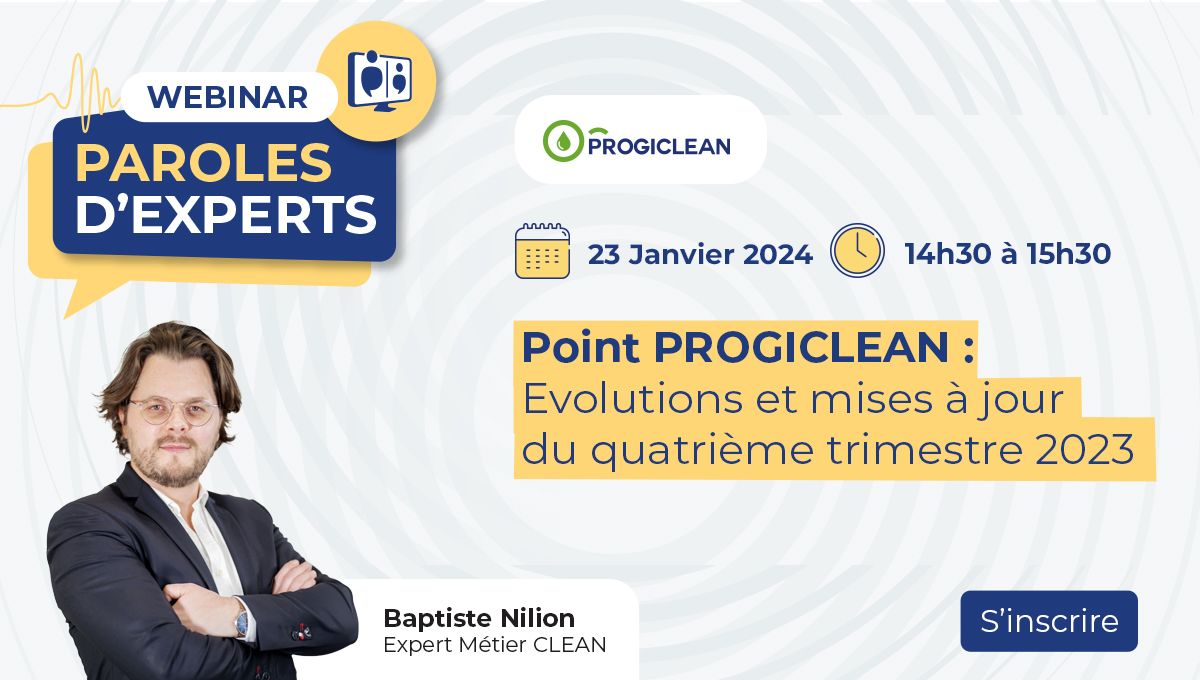 WEBINAR
PAROLES D'EXPERTS

PROGICLEAN

23 Janvier 2024 14h30 à 15h30

Point PROGICLEAN :
Evolutions et mises à jour du quatrième trimestre 2023

Baptiste Nilion
Expert Métier CLEAN

S'inscrire